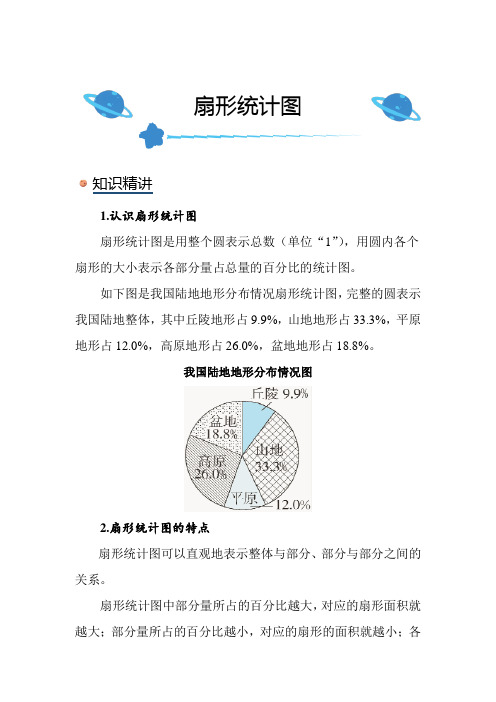 扇形统计图

知识精讲

1.认识扇形统计图

扇形统计图是用整个圆表示总数（单位“1”），用圆内各个扇形的大小表示各部分量占总量的百分比的统计图。

如下图是我国陆地地形分布情况扇形统计图，完整的圆表示我国陆地整体，其中丘陵地形占 9.9%，山地地形占 33.3%，平原地形占 12.0%，高原地形占 26.0%，盆地地形占 18.8%。

我国陆地地形分布情况图

丘陵 9.9%
盆地 18.8%
山地 33.3%
高原 26.0%
平原
12.0%

2.扇形统计图的特点

扇形统计图可以直观地表示整体与部分、部分与部分之间的关系。

扇形统计图中部分量所占的百分比越大，对应的扇形面积就越大；部分量所占的百分比越小，对应的扇形的面积就越小；各